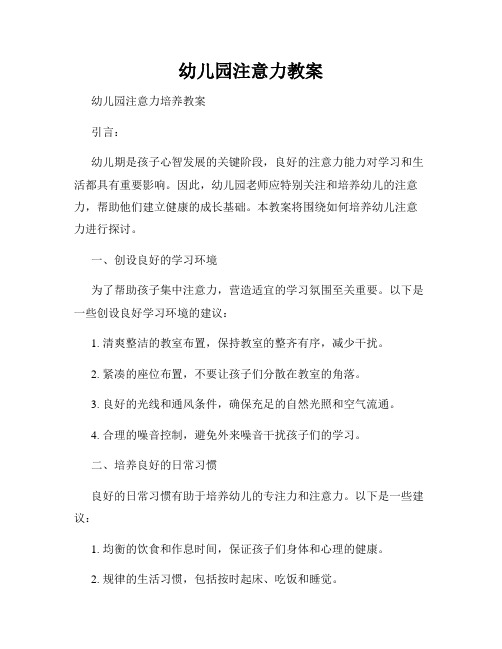 幼儿园注意力教案

幼儿园注意力培养教案

引言：

幼儿期是孩子心智发展的关键阶段，良好的注意力能力对学习和生活都具有重要影响。因此，幼儿园老师应特别关注和培养幼儿的注意力，帮助他们建立健康的成长基础。本教案将围绕如何培养幼儿注意力进行探讨。

一、创设良好的学习环境

为了帮助孩子集中注意力，营造适宜的学习氛围至关重要。以下是一些创设良好学习环境的建议：

1. 清爽整洁的教室布置，保持教室的整齐有序，减少干扰。

2. 紧凑的座位布置，不要让孩子们分散在教室的角落。

3. 良好的光线和通风条件，确保充足的自然光照和空气流通。

4. 合理的噪音控制，避免外来噪音干扰孩子们的学习。

二、培养良好的日常习惯

良好的日常习惯有助于培养幼儿的专注力和注意力。以下是一些建议：

1. 均衡的饮食和作息时间，保证孩子们身体和心理的健康。

2. 规律的生活习惯，包括按时起床、吃饭和睡觉。